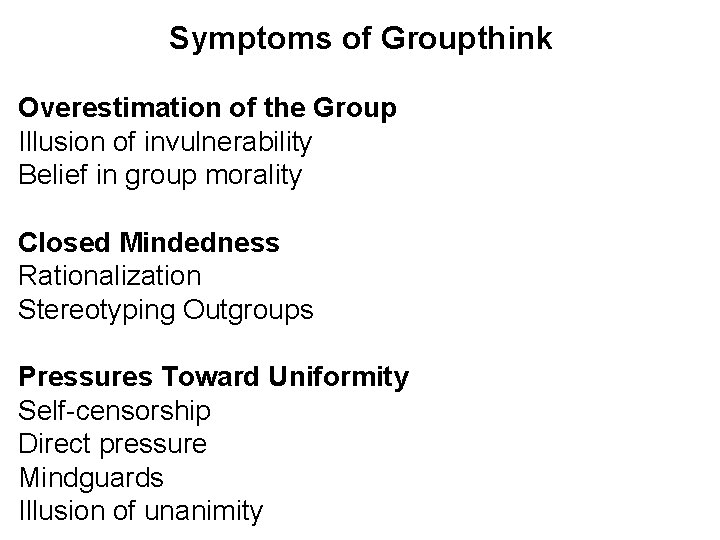 Symptoms of Groupthink

Overestimation of the Group
Illusion of invulnerability
Belief in group morality

Closed Mindedness
Rationalization
Stereotyping Outgroups

Pressures Toward Uniformity
Self-censorship
Direct pressure
Mindguards
Illusion of unanimity